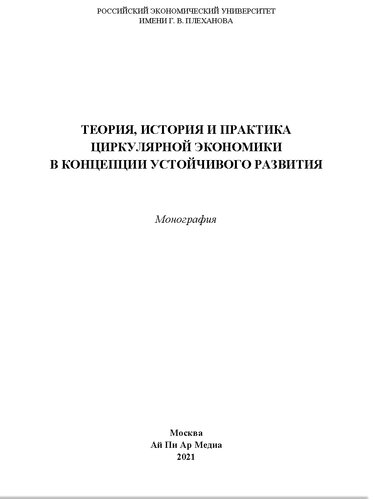 РОССИЙСКИЙ ЭКОНОМИЧЕСКИЙ УНИВЕРСИТЕТ
ИМЕНИ Г. В. ПЛЕХАНОВА

ТЕОРИЯ, ИСТОРИЯ И ПРАКТИКА
ЦИРКУЛЯРНОЙ ЭКОНОМИКИ
В КОНЦЕПЦИИ УСТОЙЧИВОГО РАЗВИТИЯ

Монография

Москва
Ай Пи Ар Медиа
2021